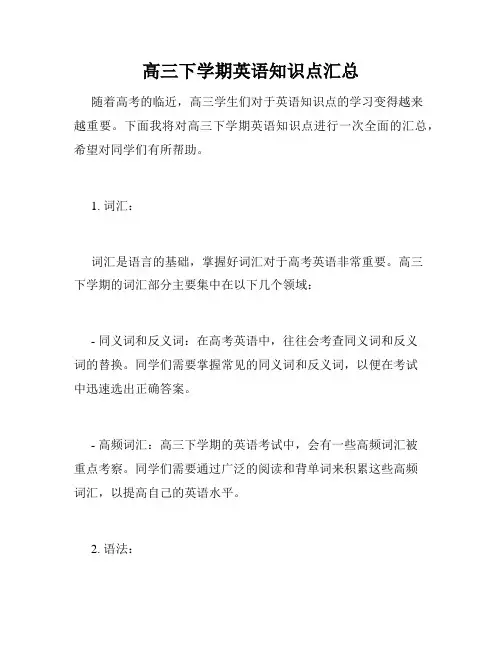 高三下学期英语知识点汇总

随着高考的临近，高三学生们对于英语知识点的学习变得越来越重要。下面我将对高三下学期英语知识点进行一次全面的汇总，希望对同学们有所帮助。

1. 词汇：

词汇是语言的基础，掌握好词汇对于高考英语非常重要。高三下学期的词汇部分主要集中在以下几个领域：

- 同义词和反义词：在高考英语中，往往会考查同义词和反义词的替换。同学们需要掌握常见的同义词和反义词，以便在考试中迅速选出正确答案。

- 高频词汇：高三下学期的英语考试中，会有一些高频词汇被重点考察。同学们需要通过广泛的阅读和背单词来积累这些高频词汇，以提高自己的英语水平。

2. 语法：